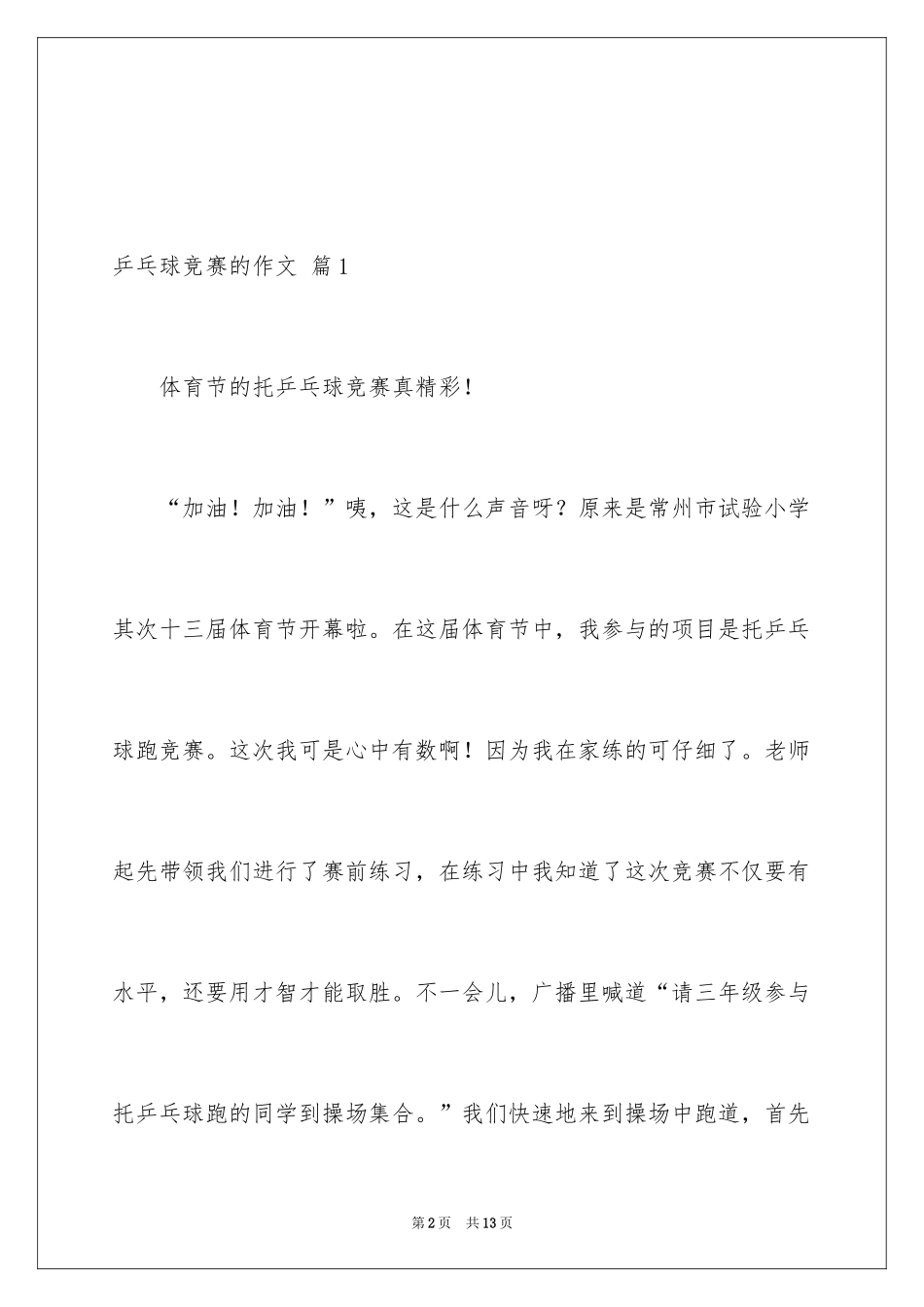 乒乓球竞赛的作文 篇1

体育节的托乒乓球竞赛真精彩！

“加油！加油！”咦，这是什么声音呀？原来是常州市试验小学其次十三届体育节开幕啦。在这届体育节中，我参与的项目是托乒乓球跑竞赛。这次我可是心中有数啊！因为我在家练的可仔细了。老师起先带领我们进行了赛前练习，在练习中我知道了这次竞赛不仅要有水平，还要用才智才能取胜。不一会儿，广播里喊道“请三年级参与托乒乓球跑的同学到操场集合。”我们快速地来到操场中跑道，首先

第2页 共13页